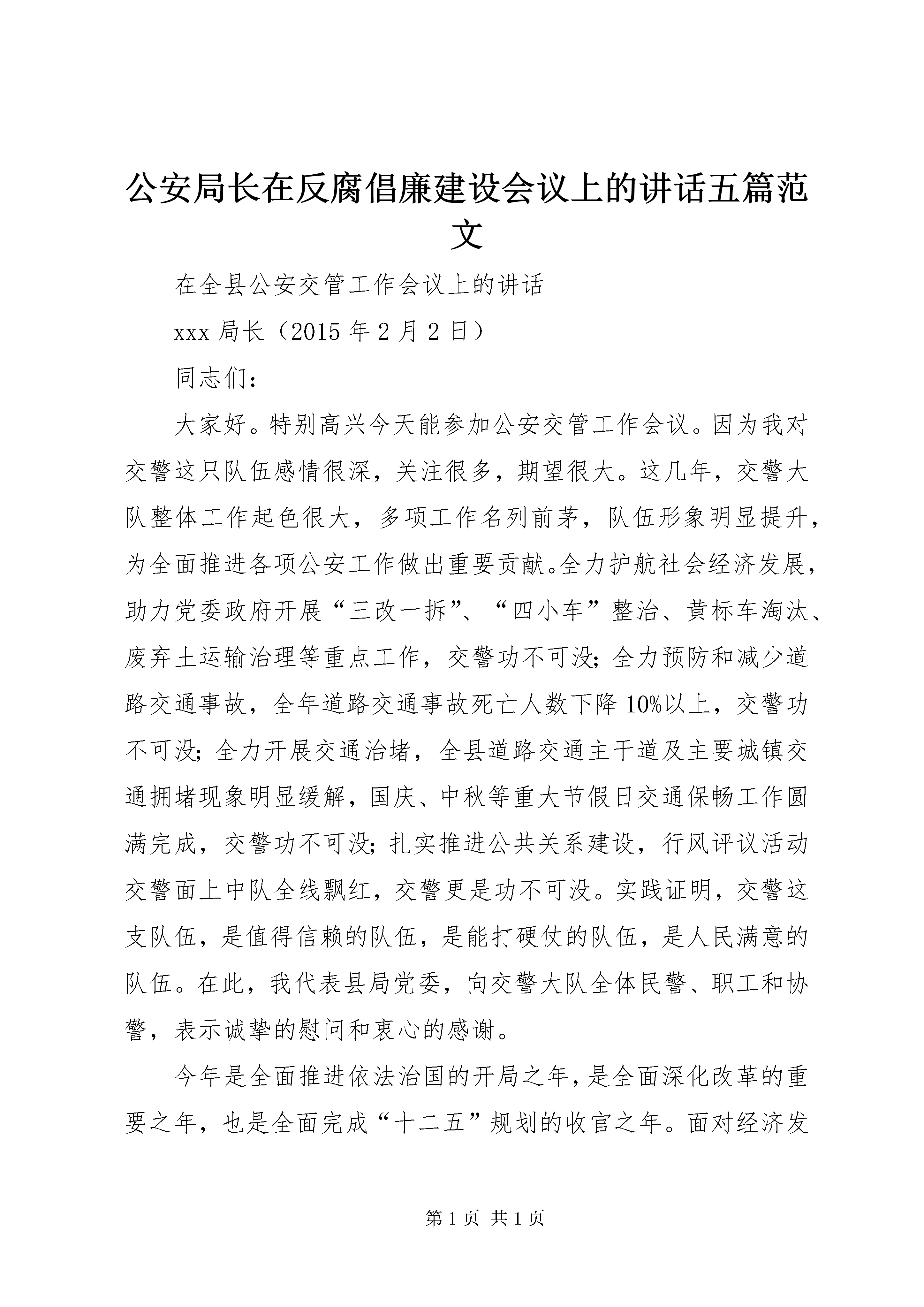 公安局长在反腐倡廉建设会议上的讲话五篇范文

在全县公安交管工作会议上的讲话

xxx 局长（2015 年 2 月 2 日）

同志们：

大家好。特别高兴今天能参加公安交管工作会议。因为我对交警这只队伍感情很深，关注很多，期望很大。这几年，交警大队整体工作起色很大，多项工作名列前茅，队伍形象明显提升，为全面推进各项公安工作做出重要贡献。全力护航社会经济发展，助力党委政府开展“三改一拆”、“四小车”整治、黄标车淘汰、废弃土运输治理等重点工作，交警功不可没；全力预防和减少道路交通事故，全年道路交通事故死亡人数下降 10%以上，交警功不可没；全力开展交通治堵，全县道路交通主干道及主要城镇交通拥堵现象明显缓解，国庆、中秋等重大节假日交通保畅工作圆满完成，交警功不可没；扎实推进公共关系建设，行风评议活动交警面上中队全线飘红，交警更是功不可没。实践证明，交警这支队伍，是值得信赖的队伍，是能打硬仗的队伍，是人民满意的队伍。在此，我代表县局党委，向交警大队全体民警、职工和协警，表示诚挚的慰问和衷心的感谢。

今年是全面推进依法治国的开局之年，是全面深化改革的重要之年，也是全面完成“十二五”规划的收官之年。面对经济发

第 1 页 共 1 页